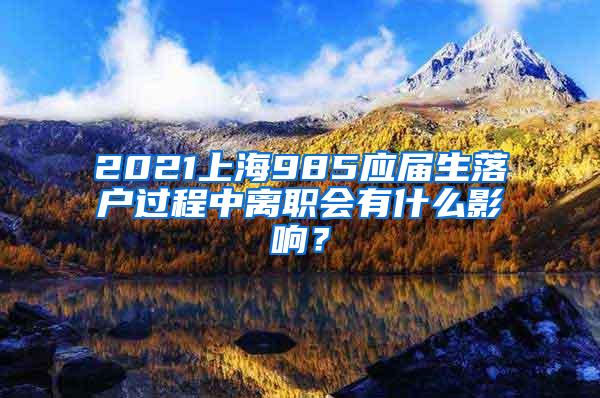 2021上海985应届生落户过程中离职会有什么影响？